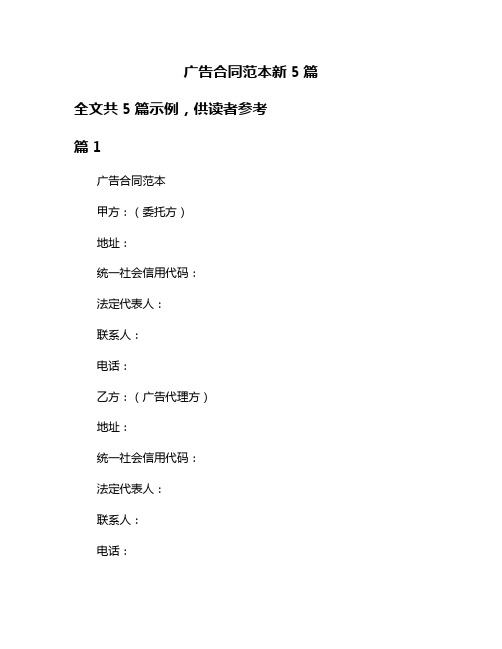 广告合同范本新 5 篇

全文共 5 篇示例，供读者参考

篇 1

广告合同范本

甲方：（委托方）

地址：

统一社会信用代码：

法定代表人：

联系人：

电话：

乙方：（广告代理方）

地址：

统一社会信用代码：

法定代表人：

联系人：

电话：